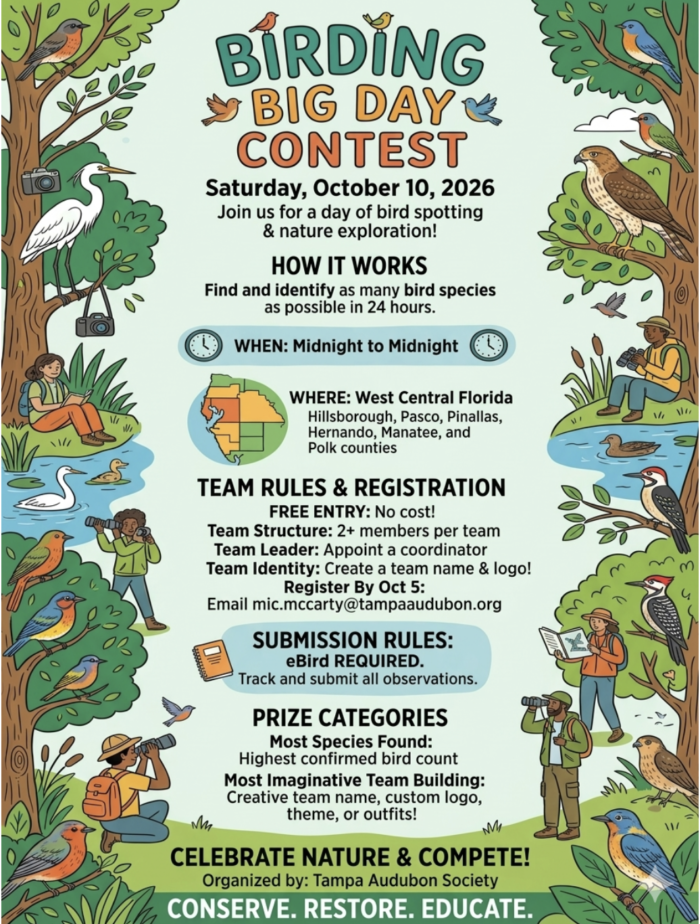 BIRDING
BIG DAY
CONTEST

Saturday, October 10, 2026

Join us for a day of bird spotting & nature exploration!

HOW IT WORKS

Find and identify as many bird species as possible in 24 hours.

WHEN: Midnight to Midnight

WHERE: West Central Florida
Hillsborough, Pasco, Pinallas, Hernando, Manatee, and Polk counties

TEAM RULES & REGISTRATION

FREE ENTRY: No cost!
Team Structure: 2+ members per team
Team Leader: Appoint a coordinator
Team Identity: Create a team name & logo!
Register By Oct 5:
Email mic.mccarty@tampaaudubon.org

SUBMISSION RULES:
eBird REQUIRED.
Track and submit all observations.

PRIZE CATEGORIES

Most Species Found:
Highest confirmed bird count
Most Imaginative Team Building:
Creative team name, custom logo, theme, or outfits!

CELEBRATE NATURE & COMPETE!
Organized by: Tampa Audubon Society
CONSERVE. RESTORE. EDUCATE.